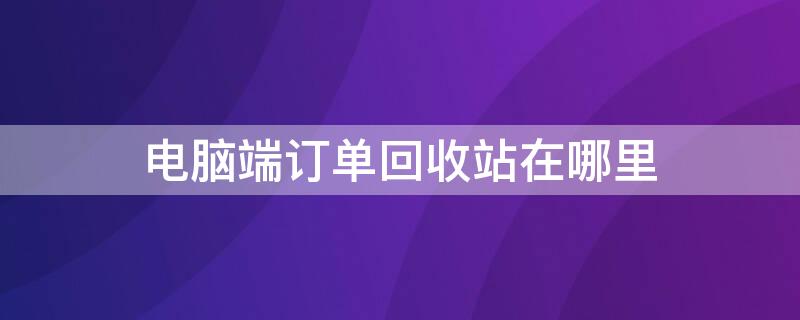 电脑端订单回收站在哪里